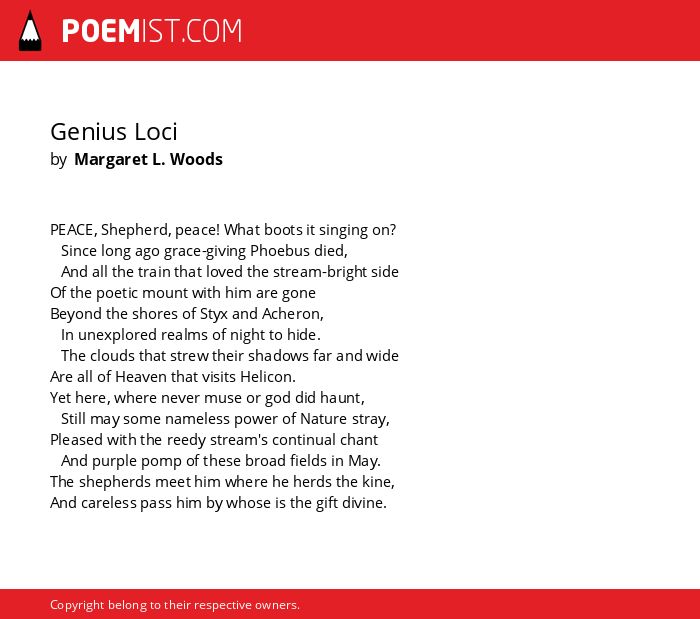 POEMIST.COM

Genius Loci
by Margaret L. Woods

PEACE, Shepherd, peace! What boots it singing on?
Since long ago grace-giving Phoebus died,
And all the train that loved the stream-bright side
Of the poetic mount with him are gone
Beyond the shores of Styx and Acheron,
In unexplored realms of night to hide.
The clouds that strew their shadows far and wide
Are all of Heaven that visits Helicon.
Yet here, where never muse or god did haunt,
Still may some nameless power of Nature stray,
Pleased with the reedy stream's continual chant
And purple pomp of these broad fields in May.
The shepherds meet him where he herds the kine,
And careless pass him by whose is the gift divine.

Copyright belong to their respective owners.